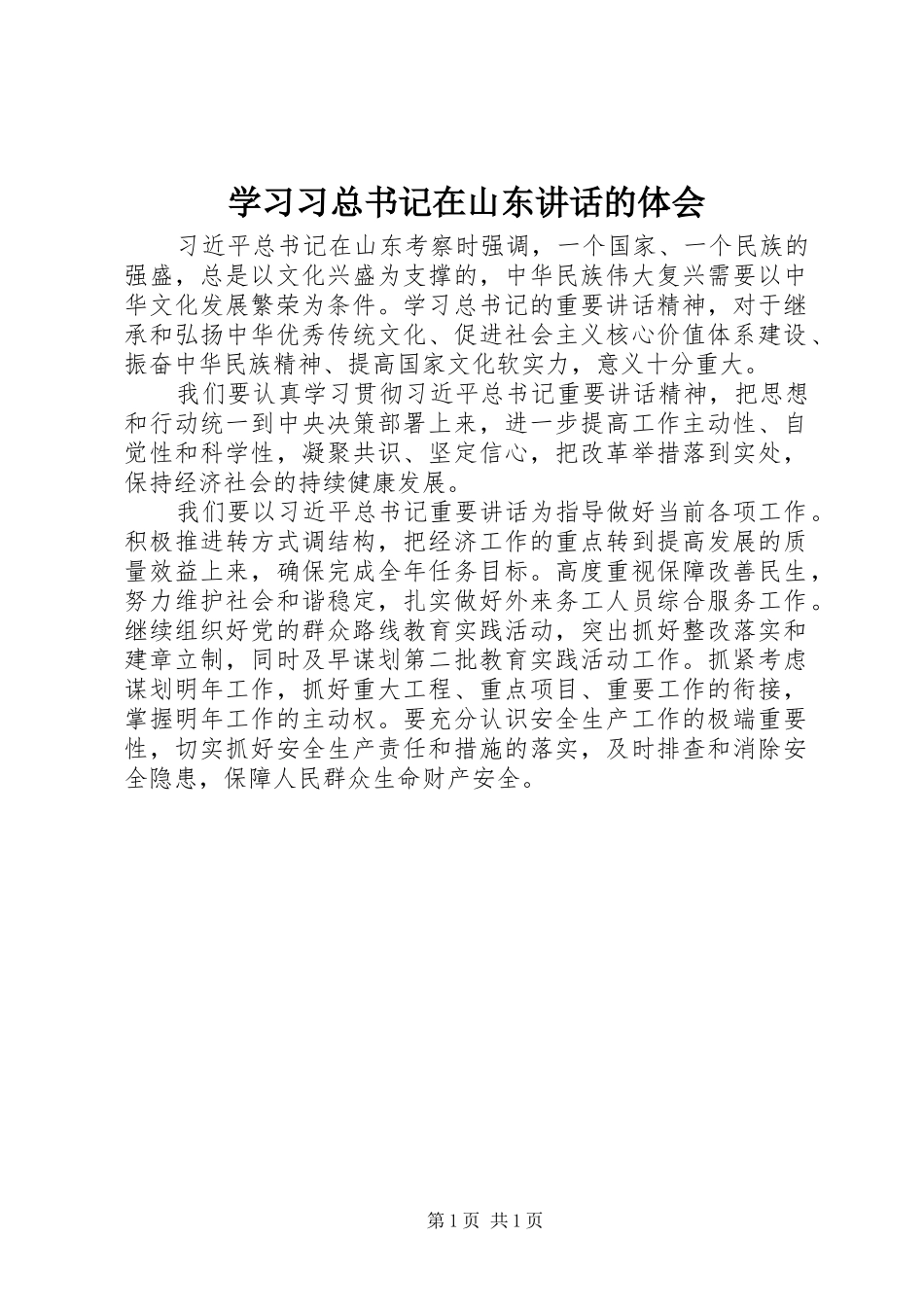 学习习总书记在山东讲话的体会

习近平总书记在山东考察时强调，一个国家、一个民族的强盛，总是以文化兴盛为支撑的，中华民族伟大复兴需要以中华文化发展繁荣为条件。学习总书记的重要讲话精神，对于继承和弘扬中华优秀传统文化、促进社会主义核心价值体系建设、振奋中华民族精神、提高国家文化软实力，意义十分重大。

我们要认真学习贯彻习近平总书记重要讲话精神，把思想和行动统一到中央决策部署上来，进一步提高工作主动性、自觉性和科学性，凝聚共识、坚定信心，把改革举措落到实处，保持经济社会的持续健康发展。

我们要以习近平总书记重要讲话为指导做好当前各项工作。积极推进转方式调结构，把经济工作的重点转到提高发展的质量效益上来，确保完成全年任务目标。高度重视保障改善民生，努力维护社会和谐稳定，扎实做好外来务工人员综合服务工作。继续组织好党的群众路线教育实践活动，突出抓好整改落实和建章立制，同时及早谋划第二批教育实践活动工作。抓紧考虑谋划明年工作，抓好重大工程、重点项目、重要工作的衔接，掌握明年工作的主动权。要充分认识安全生产工作的极端重要性，切实抓好安全生产责任和措施的落实，及时排查和消除安全隐患，保障人民群众生命财产安全。

第1页 共1页